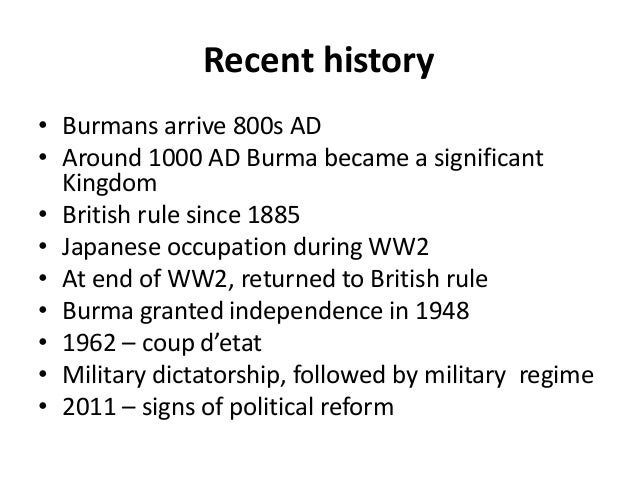 Recent history

• Burmans arrive 800s AD
• Around 1000 AD Burma became a significant Kingdom
• British rule since 1885
• Japanese occupation during WW2
• At end of WW2, returned to British rule
• Burma granted independence in 1948
• 1962 – coup d'etat
• Military dictatorship, followed by military regime
• 2011 – signs of political reform